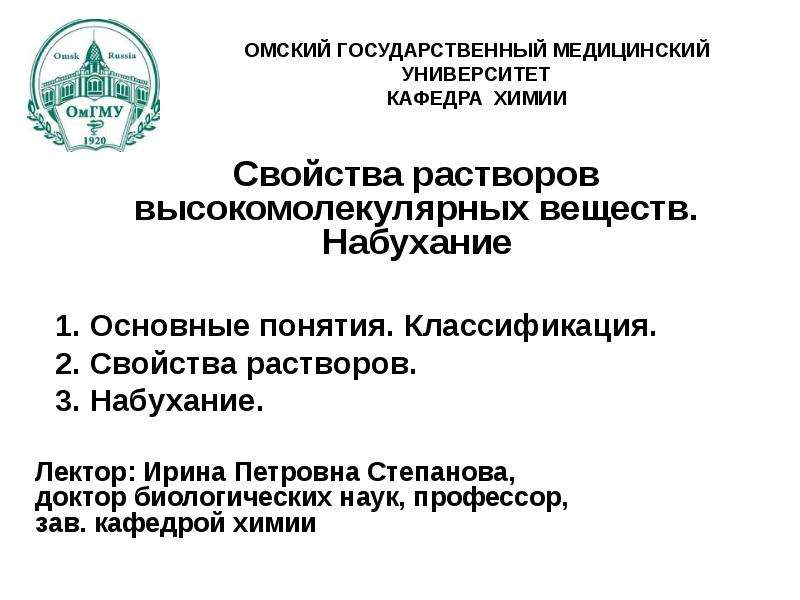 Omsk Russia
ОмГМУ
1920

ОМСКИЙ ГОСУДАРСТВЕННЫЙ МЕДИЦИНСКИЙ УНИВЕРСИТЕТ
КАФЕДРА ХИМИИ

Свойства растворов высокомолекулярных веществ. Набухание

1. Основные понятия. Классификация.
2. Свойства растворов.
3. Набухание.

Лектор: Ирина Петровна Степанова,
доктор биологических наук, профессор,
зав. кафедрой химии